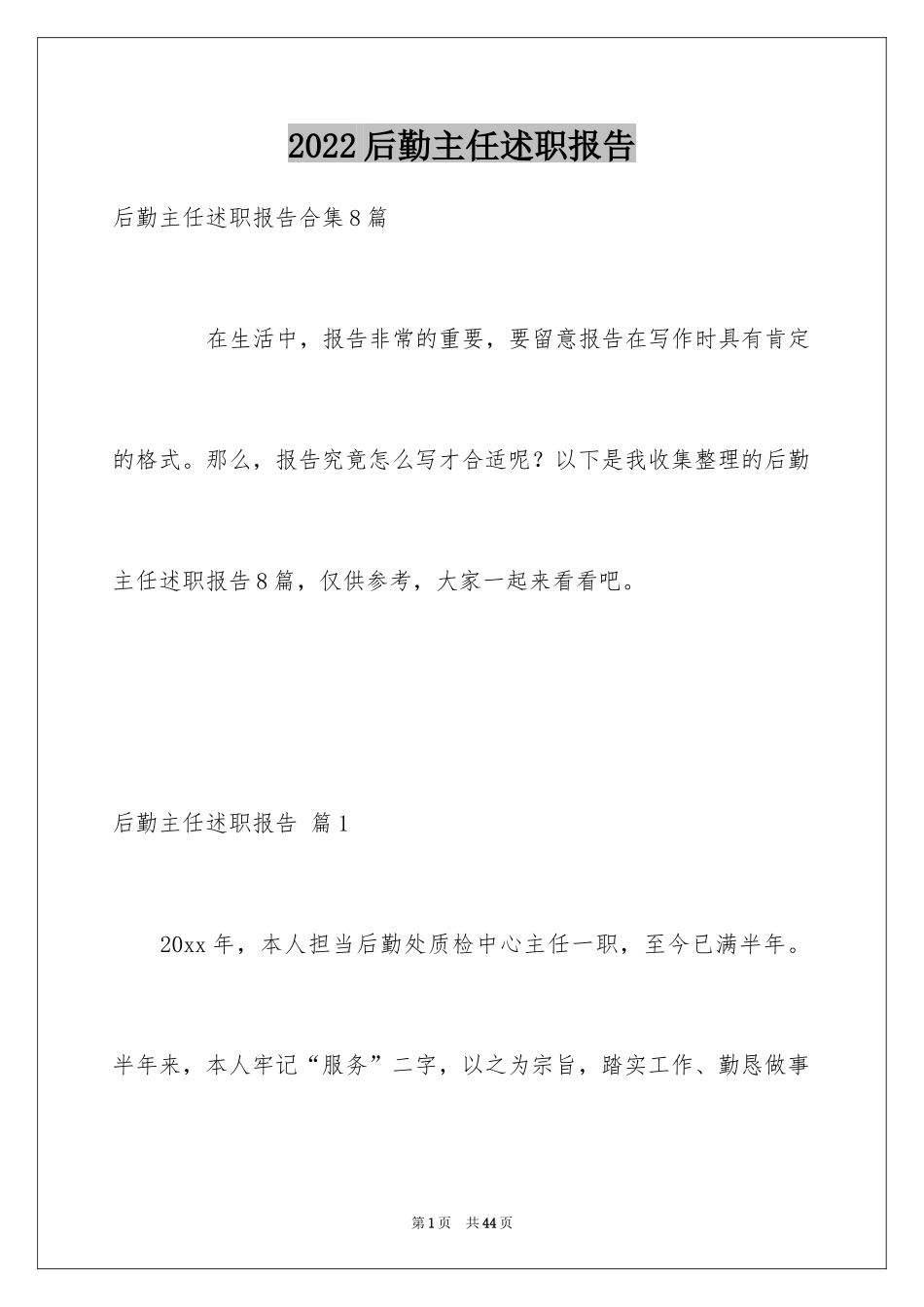 2022后勤主任述职报告

后勤主任述职报告合集8篇

在生活中，报告非常的重要，要留意报告在写作时具有肯定的格式。那么，报告究竟怎么写才合适呢？以下是我收集整理的后勤主任述职报告8篇，仅供参考，大家一起来看看吧。

后勤主任述职报告 篇1

20xx年，本人担当后勤处质检中心主任一职，至今已满半年。半年来，本人牢记“服务”二字，以之为宗旨，踏实工作、勤恳做事

第1页 共44页